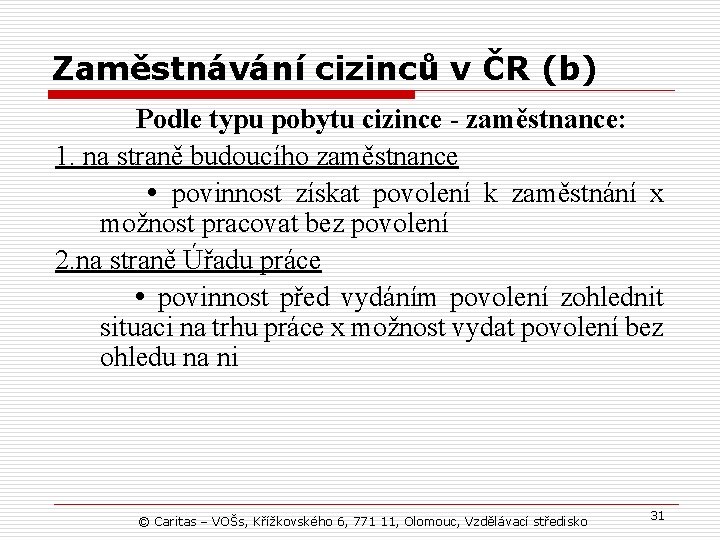 Zaměstnávání cizinců v ČR (b)

Podle typu pobytu cizince - zaměstnance:

1. na straně budoucího zaměstnance

• povinnost získat povolení k zaměstnání x možnost pracovat bez povolení

2.na straně Úřadu práce

• povinnost před vydáním povolení zohlednit situaci na trhu práce x možnost vydat povolení bez ohledu na ni

© Caritas – VOŠs, Křížkovského 6, 771 11, Olomouc, Vzdělávací středisko

31